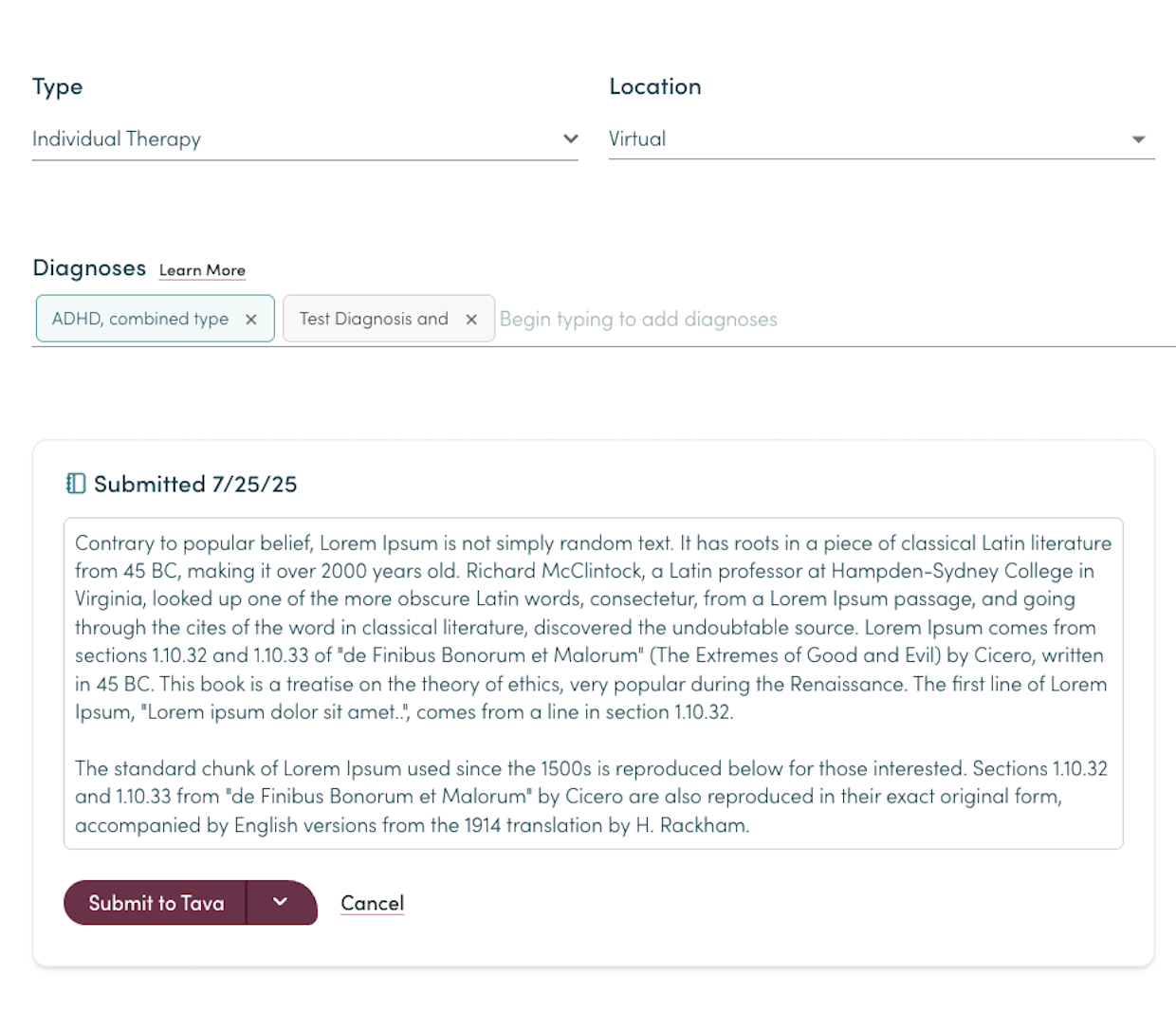 Type

Individual Therapy

Location

Virtual

Diagnoses Learn More

ADHD, combined type ×

Test Diagnosis and ×

Begin typing to add diagnoses

Submitted 7/25/25

Contrary to popular belief, Lorem Ipsum is not simply random text. It has roots in a piece of classical Latin literature from 45 BC, making it over 2000 years old. Richard McClintock, a Latin professor at Hampden-Sydney College in Virginia, looked up one of the more obscure Latin words, consectetur, from a Lorem Ipsum passage, and going through the cites of the word in classical literature, discovered the undoubtable source. Lorem Ipsum comes from sections 1.10.32 and 1.10.33 of "de Finibus Bonorum et Malorum" (The Extremes of Good and Evil) by Cicero, written in 45 BC. This book is a treatise on the theory of ethics, very popular during the Renaissance. The first line of Lorem Ipsum, "Lorem ipsum dolor sit amet..", comes from a line in section 1.10.32.

The standard chunk of Lorem Ipsum used since the 1500s is reproduced below for those interested. Sections 1.10.32 and 1.10.33 from "de Finibus Bonorum et Malorum" by Cicero are also reproduced in their exact original form, accompanied by English versions from the 1914 translation by H. Rackham.

Submit to Tava

Cancel